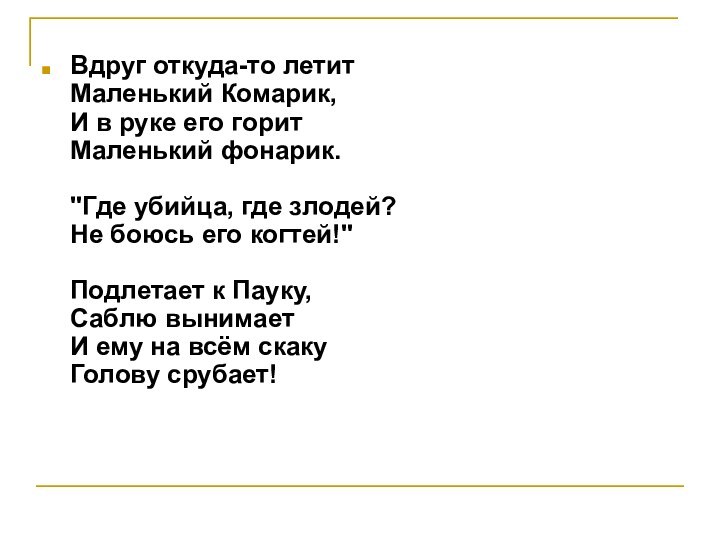 Вдруг откуда-то летит
Маленький Комарик,
И в руке его горит
Маленький фонарик.

"Где убийца, где злодей?
Не боюсь его когтей!"

Подлетает к Пауку,
Саблю вынимает
И ему на всём скаку
Голову срубает!